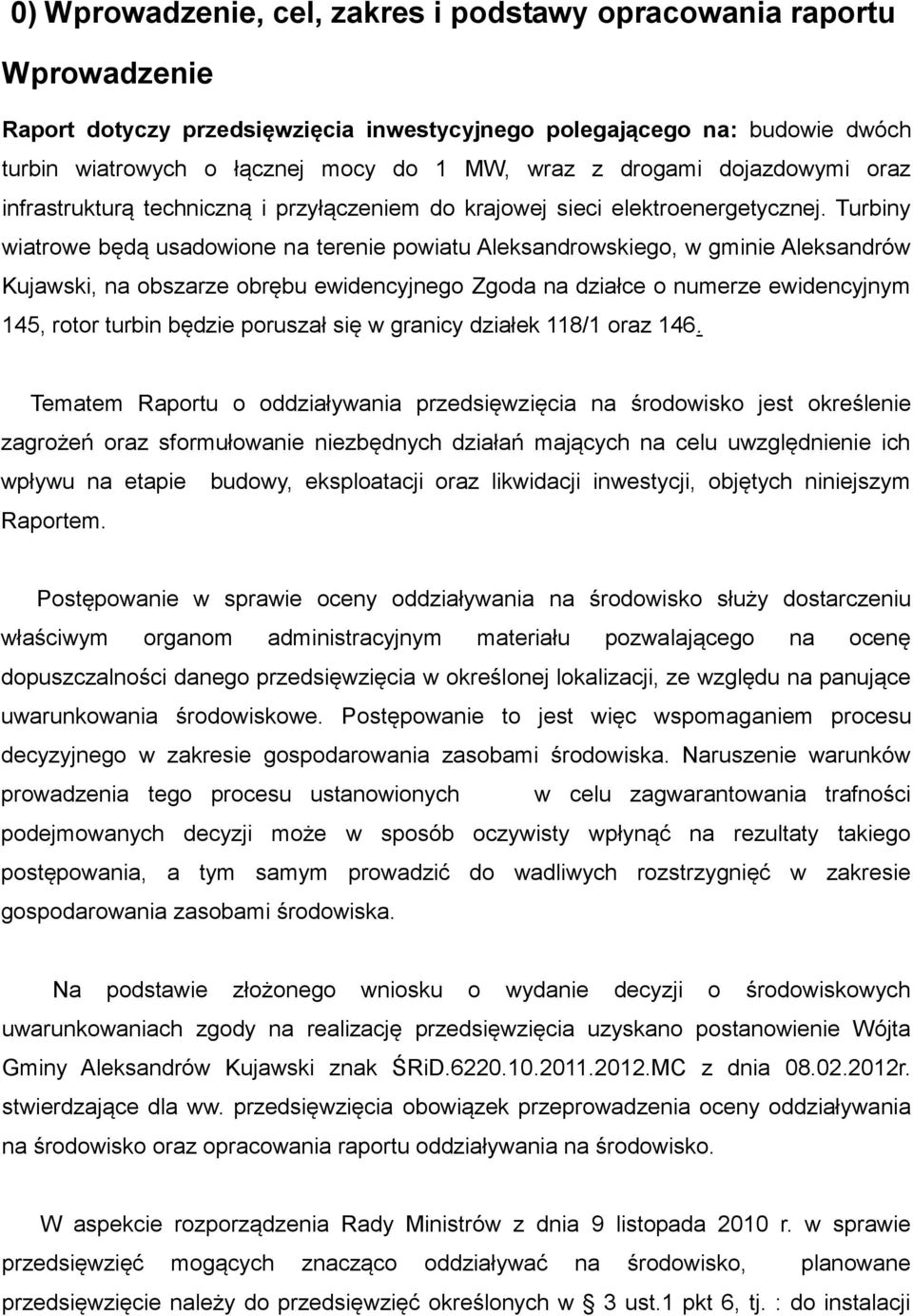 0) Wprowadzenie, cel, zakres i podstawy opracowania raportu

Wprowadzenie

Raport dotyczy przedsięwzięcia inwestycyjnego polegającego na: budowie dwóch turbin wiatrowych o łącznej mocy do 1 MW, wraz z drogami dojazdowymi oraz infrastrukturą techniczną i przyłączeniem do krajowej sieci elektroenergetycznej. Turbiny wiatrowe będą usadowione na terenie powiatu Aleksandrowskiego, w gminie Aleksandrów Kujawski, na obszarze obrębu ewidencyjnego Zgoda na działce o numerze ewidencyjnym 145, rotor turbin będzie poruszał się w granicy działek 118/1 oraz 146.

Tematem Raportu o oddziaływania przedsięwzięcia na środowisko jest określenie zagrożeń oraz sformułowanie niezbędnych działań mających na celu uwzględnienie ich wpływu na etapie budowy, eksploatacji oraz likwidacji inwestycji, objętych niniejszym Raportem.

Postępowanie w sprawie oceny oddziaływania na środowisko służy dostarczeniu właściwym organom administracyjnym materiału pozwalającego na ocenę dopuszczalności danego przedsięwzięcia w określonej lokalizacji, ze względu na panujące uwarunkowania środowiskowe. Postępowanie to jest więc wspomaganiem procesu decyzyjnego w zakresie gospodarowania zasobami środowiska. Naruszenie warunków prowadzenia tego procesu ustanowionych w celu zagwarantowania trafności podejmowanych decyzji może w sposób oczywisty wpłynąć na rezultaty takiego postępowania, a tym samym prowadzić do wadliwych rozstrzygnięć w zakresie gospodarowania zasobami środowiska.

Na podstawie złożonego wniosku o wydanie decyzji o środowiskowych uwarunkowaniach zgody na realizację przedsięwzięcia uzyskano postanowienie Wójta Gminy Aleksandrów Kujawski znak ŚRiD.6220.10.2011.2012.MC z dnia 08.02.2012r. stwierdzające dla ww. przedsięwzięcia obowiązek przeprowadzenia oceny oddziaływania na środowisko oraz opracowania raportu oddziaływania na środowisko.

W aspekcie rozporządzenia Rady Ministrów z dnia 9 listopada 2010 r. w sprawie przedsięwzięć mogących znacząco oddziaływać na środowisko, planowane przedsięwzięcie należy do przedsięwzięć określonych w § 3 ust.1 pkt 6, tj. : do instalacji